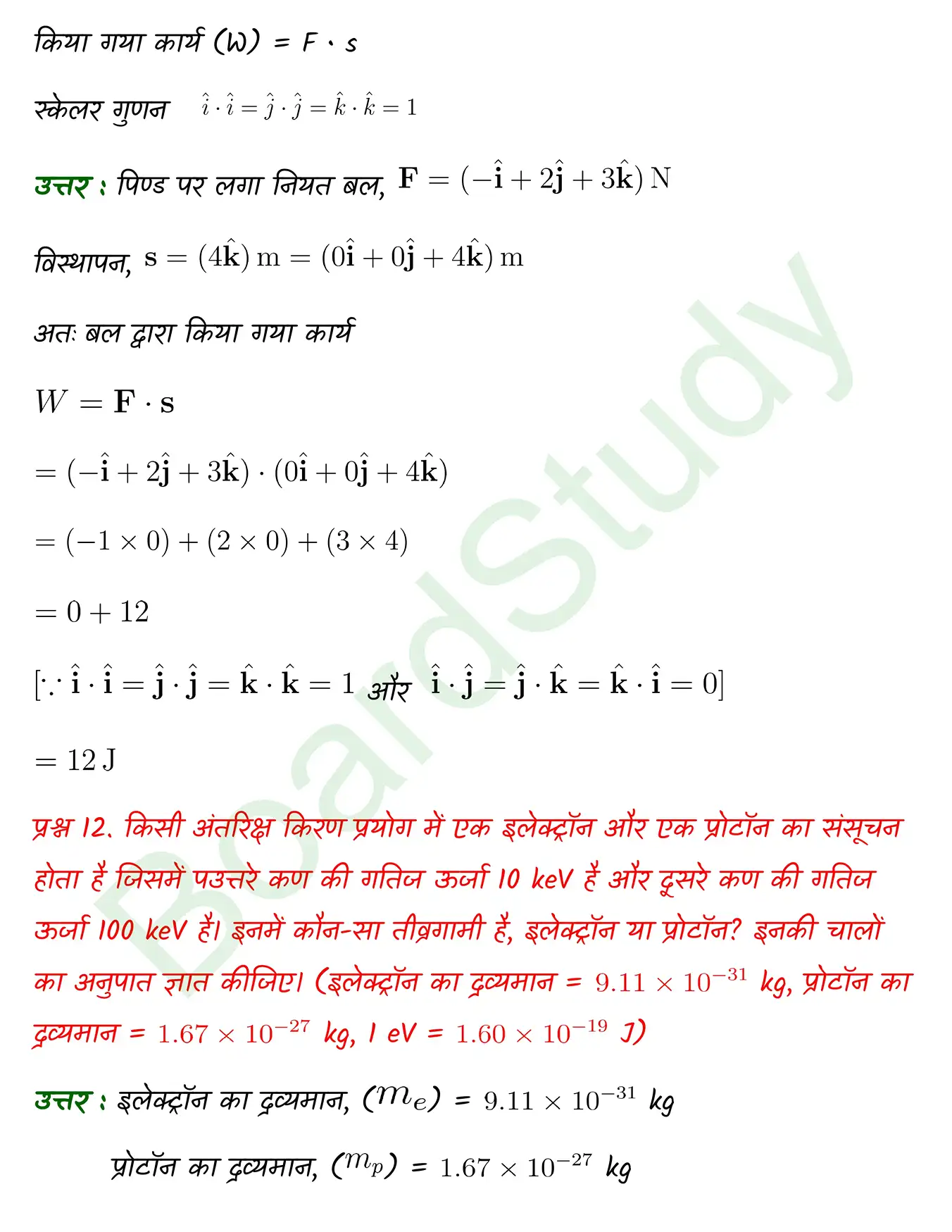 किया गया कार्य (W) = F · s

स्केलर गुणन $\hat{i} \cdot \hat{i} = \hat{j} \cdot \hat{j} = \hat{k} \cdot \hat{k} = 1$

उत्तर : पिण्ड पर लगा नियत बल, $\mathbf{F} = (-\hat{\mathbf{i}} + 2\hat{\mathbf{j}} + 3\hat{\mathbf{k}})\,\mathrm{N}$

विस्थापन, $\mathbf{s} = (4\hat{\mathbf{k}})\,\mathrm{m} = (0\hat{\mathbf{i}} + 0\hat{\mathbf{j}} + 4\hat{\mathbf{k}})\,\mathrm{m}$

अतः बल द्वारा किया गया कार्य

$W = \mathbf{F} \cdot \mathbf{s}$

$= (-\hat{\mathbf{i}} + 2\hat{\mathbf{j}} + 3\hat{\mathbf{k}}) \cdot (0\hat{\mathbf{i}} + 0\hat{\mathbf{j}} + 4\hat{\mathbf{k}})$

$= (-1 \times 0) + (2 \times 0) + (3 \times 4)$

$= 0 + 12$

$[\because \hat{\mathbf{i}} \cdot \hat{\mathbf{i}} = \hat{\mathbf{j}} \cdot \hat{\mathbf{j}} = \hat{\mathbf{k}} \cdot \hat{\mathbf{k}} = 1$ और $\hat{\mathbf{i}} \cdot \hat{\mathbf{j}} = \hat{\mathbf{j}} \cdot \hat{\mathbf{k}} = \hat{\mathbf{k}} \cdot \hat{\mathbf{i}} = 0]$

$= 12\,\mathrm{J}$

प्रश्न 12. किसी अंतरिक्ष किरण प्रयोग में एक इलेक्ट्रॉन और एक प्रोटॉन का संसूचन होता है जिसमें पउत्तरे कण की गतिज ऊर्जा 10 keV है और दूसरे कण की गतिज ऊर्जा 100 keV है। इनमें कौन-सा तीव्रगामी है, इलेक्ट्रॉन या प्रोटॉन? इनकी चालों का अनुपात ज्ञात कीजिए। (इलेक्ट्रॉन का द्रव्यमान = $9.11 \times 10^{-31}$ kg, प्रोटॉन का द्रव्यमान = $1.67 \times 10^{-27}$ kg, 1 eV = $1.60 \times 10^{-19}$ J)

उत्तर : इलेक्ट्रॉन का द्रव्यमान, ($m_e$) = $9.11 \times 10^{-31}$ kg

प्रोटॉन का द्रव्यमान, ($m_p$) = $1.67 \times 10^{-27}$ kg

BoardStudy